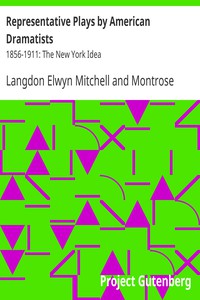 Representative Plays by American Dramatists

1856-1911: The New York Idea

Langdon Elwyn Mitchell and Montrose

Project Gutenberg